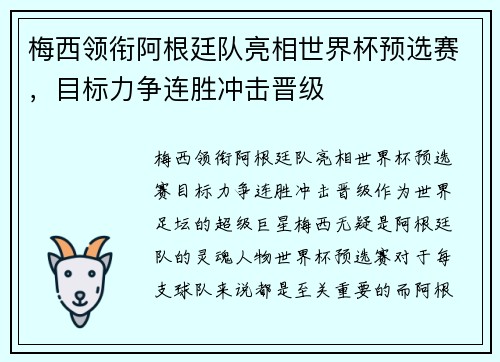 梅西领衔阿根廷队亮相世界杯预选赛，目标力争连胜冲击晋级

梅西领衔阿根廷队亮相世界杯预选赛目标力争连胜冲击晋级作为世界足坛的超级巨星梅西无疑是阿根廷队的灵魂人物世界杯预选赛对于每支球队来说都是至关重要的而阿根